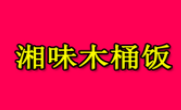 湘味木桶饭